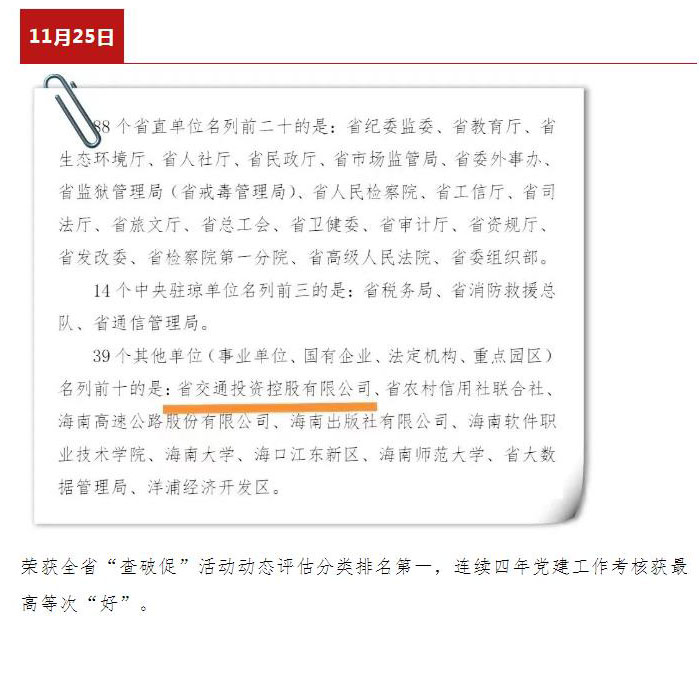 11月25日

88个省直单位名列前二十的是：省纪委监委、省教育厅、省生态环境厅、省人社厅、省民政厅、省市场监管局、省委外事办、省监狱管理局（省戒毒管理局）、省人民检察院、省工信厅、省司法厅、省旅文厅、省总工会、省卫健委、省审计厅、省资规厅、省发改委、省检察院第一分院、省高级人民法院、省委组织部。

14个中央驻琼单位名列前三的是：省税务局、省消防救援总队、省通信管理局。

39个其他单位（事业单位、国有企业、法定机构、重点园区）名列前十的是：省交通投资控股有限公司、省农村信用社联合社、海南高速公路股份有限公司、海南出版社有限公司、海南软件职业技术学院、海南大学、海口江东新区、海南师范大学、省大数据管理局、洋浦经济开发区。

荣获全省“查破促”活动动态评估分类排名第一，连续四年党建工作考核获最高等次“好”。